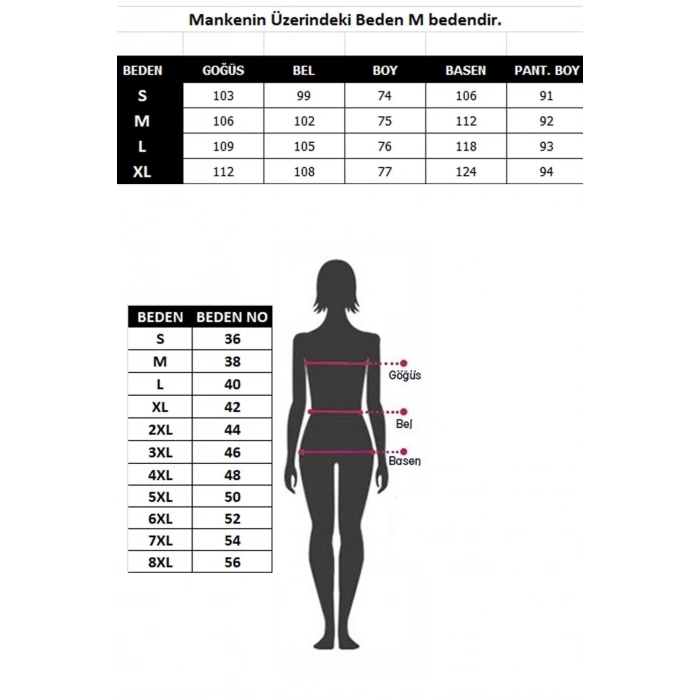 Mankenin Üzerindeki Beden M bedendir.

| BEDEN | GOĞÜS | BEL | BOY | BASEN | PANT. BOY |
|---|---|---|---|---|---|
| S | 103 | 99 | 74 | 106 | 91 |
| M | 106 | 102 | 75 | 112 | 92 |
| L | 109 | 105 | 76 | 118 | 93 |
| XL | 112 | 108 | 77 | 124 | 94 |

| BEDEN | BEDEN NO |
|---|---|
| S | 36 |
| M | 38 |
| L | 40 |
| XL | 42 |
| 2XL | 44 |
| 3XL | 46 |
| 4XL | 48 |
| 5XL | 50 |
| 6XL | 52 |
| 7XL | 54 |
| 8XL | 56 |

Göğüs
Bel
Basen